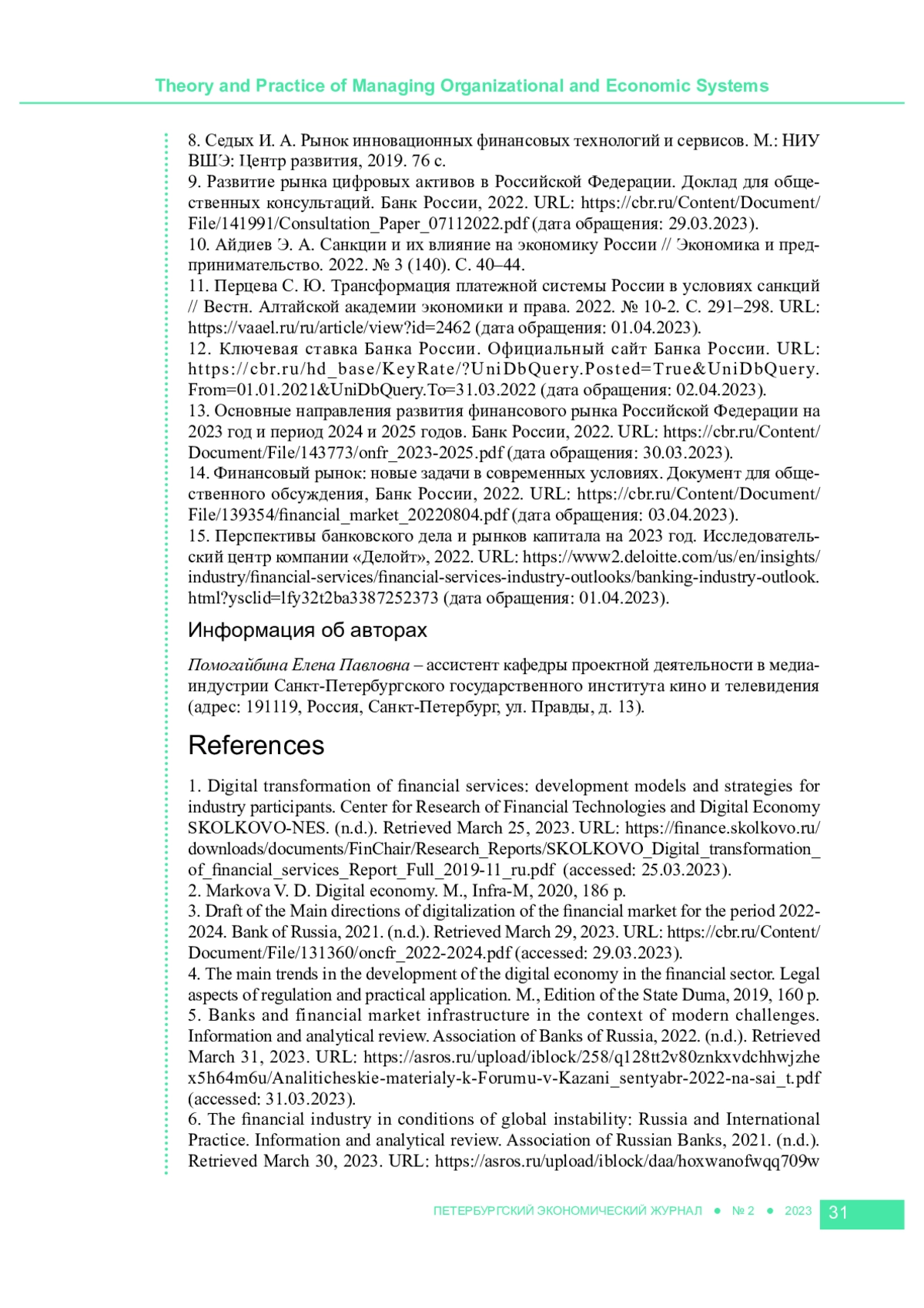 Theory and Practice of Managing Organizational and Economic Systems

8. Седых И. А. Рынок инновационных финансовых технологий и сервисов. М.: НИУ ВШЭ: Центр развития, 2019. 76 с.
9. Развитие рынка цифровых активов в Российской Федерации. Доклад для общественных консультаций. Банк России, 2022. URL: https://cbr.ru/Content/Document/File/141991/Consultation_Paper_07112022.pdf (дата обращения: 29.03.2023).
10. Айдиев Э. А. Санкции и их влияние на экономику России // Экономика и предпринимательство. 2022. № 3 (140). С. 40–44.
11. Перцева С. Ю. Трансформация платежной системы России в условиях санкций // Вестн. Алтайской академии экономики и права. 2022. № 10-2. С. 291–298. URL: https://vaael.ru/ru/article/view?id=2462 (дата обращения: 01.04.2023).
12. Ключевая ставка Банка России. Официальный сайт Банка России. URL: https://cbr.ru/hd_base/KeyRate/?UniDbQuery.Posted=True&UniDbQuery.From=01.01.2021&UniDbQuery.To=31.03.2022 (дата обращения: 02.04.2023).
13. Основные направления развития финансового рынка Российской Федерации на 2023 год и период 2024 и 2025 годов. Банк России, 2022. URL: https://cbr.ru/Content/Document/File/143773/onfr_2023-2025.pdf (дата обращения: 30.03.2023).
14. Финансовый рынок: новые задачи в современных условиях. Документ для общественного обсуждения, Банк России, 2022. URL: https://cbr.ru/Content/Document/File/139354/financial_market_20220804.pdf (дата обращения: 03.04.2023).
15. Перспективы банковского дела и рынков капитала на 2023 год. Исследовательский центр компании «Делойт», 2022. URL: https://www2.deloitte.com/us/en/insights/industry/financial-services/financial-services-industry-outlooks/banking-industry-outlook.html?ysclid=lfy32t2ba3387252373 (дата обращения: 01.04.2023).

Информация об авторах

Помогайбина Елена Павловна – ассистент кафедры проектной деятельности в медиаиндустрии Санкт-Петербургского государственного института кино и телевидения (адрес: 191119, Россия, Санкт-Петербург, ул. Правды, д. 13).

References

1. Digital transformation of financial services: development models and strategies for industry participants. Center for Research of Financial Technologies and Digital Economy SKOLKOVO-NES. (n.d.). Retrieved March 25, 2023. URL: https://finance.skolkovo.ru/downloads/documents/FinChair/Research_Reports/SKOLKOVO_Digital_transformation_of_financial_services_Report_Full_2019-11_ru.pdf (accessed: 25.03.2023).
2. Markova V. D. Digital economy. M., Infra-M, 2020, 186 p.
3. Draft of the Main directions of digitalization of the financial market for the period 2022-2024. Bank of Russia, 2021. (n.d.). Retrieved March 29, 2023. URL: https://cbr.ru/Content/Document/File/131360/oncfr_2022-2024.pdf (accessed: 29.03.2023).
4. The main trends in the development of the digital economy in the financial sector. Legal aspects of regulation and practical application. M., Edition of the State Duma, 2019, 160 p.
5. Banks and financial market infrastructure in the context of modern challenges. Information and analytical review. Association of Banks of Russia, 2022. (n.d.). Retrieved March 31, 2023. URL: https://asros.ru/upload/iblock/258/q128tt2v80znkxvdchhwjzhex5h64m6u/Analiticheskie-materialy-k-Forumu-v-Kazani_sentyabr-2022-na-sai_t.pdf (accessed: 31.03.2023).
6. The financial industry in conditions of global instability: Russia and International Practice. Information and analytical review. Association of Russian Banks, 2021. (n.d.). Retrieved March 30, 2023. URL: https://asros.ru/upload/iblock/daa/hoxwanofwqq709w

ПЕТЕРБУРГСКИЙ ЭКОНОМИЧЕСКИЙ ЖУРНАЛ ● № 2 ● 2023 31